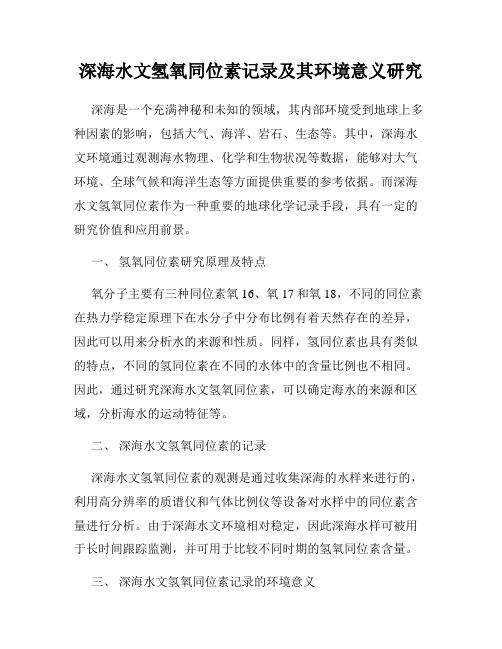 深海水文氢氧同位素记录及其环境意义研究

深海是一个充满神秘和未知的领域，其内部环境受到地球上多种因素的影响，包括大气、海洋、岩石、生态等。其中，深海水文环境通过观测海水物理、化学和生物状况等数据，能够对大气环境、全球气候和海洋生态等方面提供重要的参考依据。而深海水文氢氧同位素作为一种重要的地球化学记录手段，具有一定的研究价值和应用前景。

一、 氢氧同位素研究原理及特点

氧分子主要有三种同位素氧 16、氧 17 和氧 18，不同的同位素在热力学稳定原理下在水分子中分布比例有着天然存在的差异，因此可以用来分析水的来源和性质。同样，氢同位素也具有类似的特点，不同的氢同位素在不同的水体中的含量比例也不相同。因此，通过研究深海水文氢氧同位素，可以确定海水的来源和区域，分析海水的运动特征等。

二、 深海水文氢氧同位素的记录

深海水文氢氧同位素的观测是通过收集深海的水样来进行的，利用高分辨率的质谱仪和气体比例仪等设备对水样中的同位素含量进行分析。由于深海水文环境相对稳定，因此深海水样可被用于长时间跟踪监测，并可用于比较不同时期的氢氧同位素含量。

三、 深海水文氢氧同位素记录的环境意义